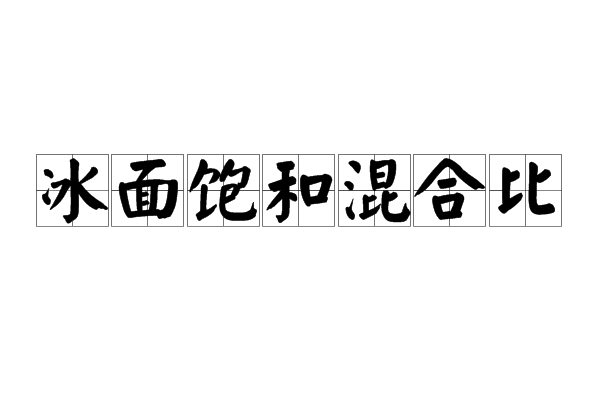 冰面饱和混合比